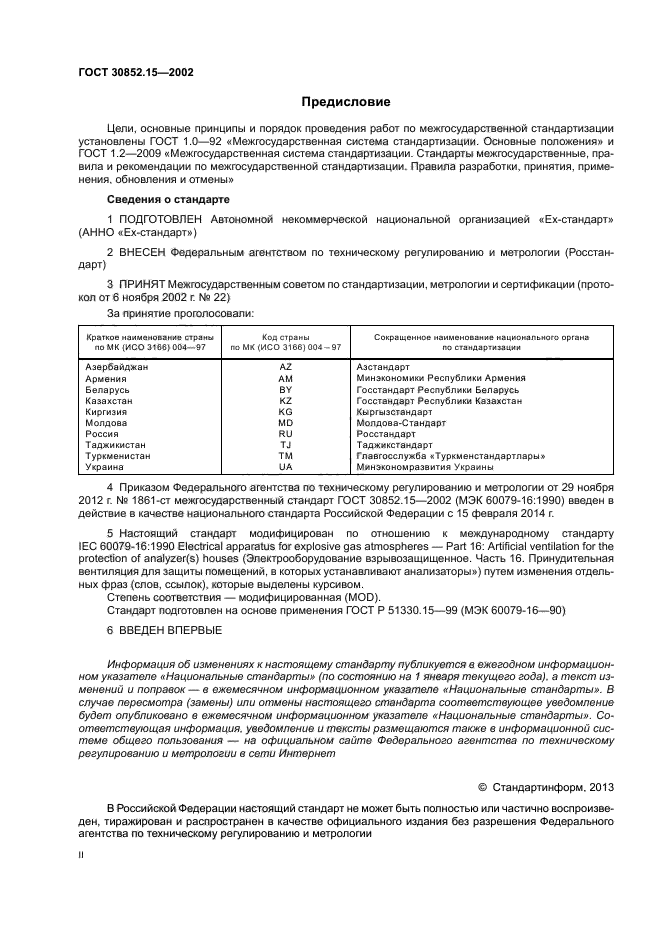 ГОСТ 30852.15—2002

Предисловие

Цели, основные принципы и порядок проведения работ по межгосударственной стандартизации установлены ГОСТ 1.0—92 «Межгосударственная система стандартизации. Основные положения» и ГОСТ 1.2—2009 «Межгосударственная система стандартизации. Стандарты межгосударственные, правила и рекомендации по межгосударственной стандартизации. Правила разработки, принятия, применения, обновления и отмены»

Сведения о стандарте

1 ПОДГОТОВЛЕН Автономной некоммерческой национальной организацией «Ex-стандарт» (АННО «Ex-стандарт»)

2 ВНЕСЕН Федеральным агентством по техническому регулированию и метрологии (Росстандарт)

3 ПРИНЯТ Межгосударственным советом по стандартизации, метрологии и сертификации (протокол от 6 ноября 2002 г. № 22)

За принятие проголосовали:

| Краткое наименование страны по МК (ИСО 3166) 004—97 | Код страны по МК (ИСО 3166) 004—97 | Сокращенное наименование национального органа по стандартизации |
|---|---|---|
| Азербайджан | AZ | Азстандарт |
| Армения | AM | Минэкономики Республики Армения |
| Беларусь | BY | Госстандарт Республики Беларусь |
| Казахстан | KZ | Госстандарт Республики Казахстан |
| Киргизия | KG | Кыргызстандарт |
| Молдова | MD | Молдова-Стандарт |
| Россия | RU | Росстандарт |
| Таджикистан | TJ | Таджикстандарт |
| Туркменистан | TM | Главгосслужба «Туркменстандартлары» |
| Украина | UA | Минэкономразвития Украины |

4 Приказом Федерального агентства по техническому регулированию и метрологии от 29 ноября 2012 г. № 1861-ст межгосударственный стандарт ГОСТ 30852.15—2002 (МЭК 60079-16:1990) введен в действие в качестве национального стандарта Российской Федерации с 15 февраля 2014 г.

5 Настоящий стандарт модифицирован по отношению к международному стандарту IEC 60079-16:1990 Electrical apparatus for explosive gas atmospheres — Part 16: Artificial ventilation for the protection of analyzer(s) houses (Электрооборудование взрывозащищенное. Часть 16. Принудительная вентиляция для защиты помещений, в которых устанавливают анализаторы») путем изменения отдельных фраз (слов, ссылок), которые выделены курсивом.
Степень соответствия — модифицированная (MOD).
Стандарт подготовлен на основе применения ГОСТ Р 51330.15—99 (МЭК 60079-16—90)

6 ВВЕДЕН ВПЕРВЫЕ

Информация об изменениях к настоящему стандарту публикуется в ежегодном информационном указателе «Национальные стандарты» (по состоянию на 1 января текущего года), а текст изменений и поправок — в ежемесячном информационном указателе «Национальные стандарты». В случае пересмотра (замены) или отмены настоящего стандарта соответствующее уведомление будет опубликовано в ежемесячном информационном указателе «Национальные стандарты». Соответствующая информация, уведомление и тексты размещаются также в информационной системе общего пользования — на официальном сайте Федерального агентства по техническому регулированию и метрологии в сети Интернет

© Стандартинформ, 2013

В Российской Федерации настоящий стандарт не может быть полностью или частично воспроизведен, тиражирован и распространен в качестве официального издания без разрешения Федерального агентства по техническому регулированию и метрологии

II